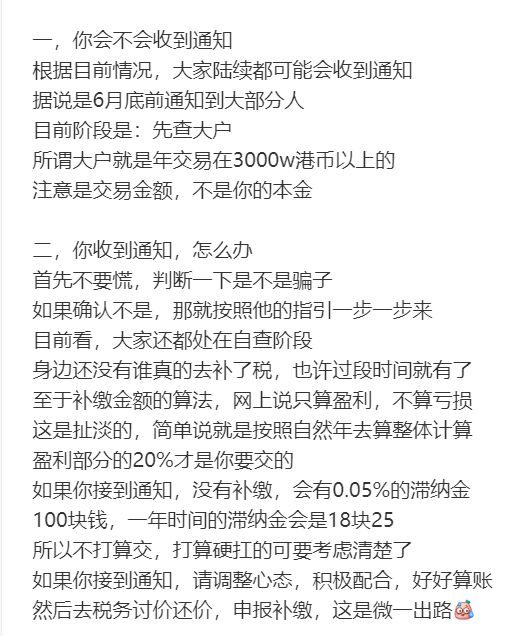 一，你会不会收到通知
根据目前情况，大家陆续都可能会收到通知
据说是6月底前通知到大部分人
目前阶段是：先查大户
所谓大户就是年交易在3000w港币以上的
注意是交易金额，不是你的本金

二，你收到通知，怎么办
首先不要慌，判断一下是不是骗子
如果确认不是，那就按照他的指引一步一步来
目前看，大家还都处在自查阶段
身边还没有谁真的去补了税，也许过段时间就有了
至于补缴金额的算法，网上说只算盈利，不算亏损
这是扯淡的，简单说就是按照自然年去算整体计算
盈利部分的20%才是你要交的
如果你接到通知，没有补缴，会有0.05%的滞纳金
100块钱，一年时间的滞纳金会是18块25
所以不打算交，打算硬扛的可要考虑清楚了
如果你接到通知，请调整心态，积极配合，好好算账
然后去税务讨价还价，申报补缴，这是微一出路